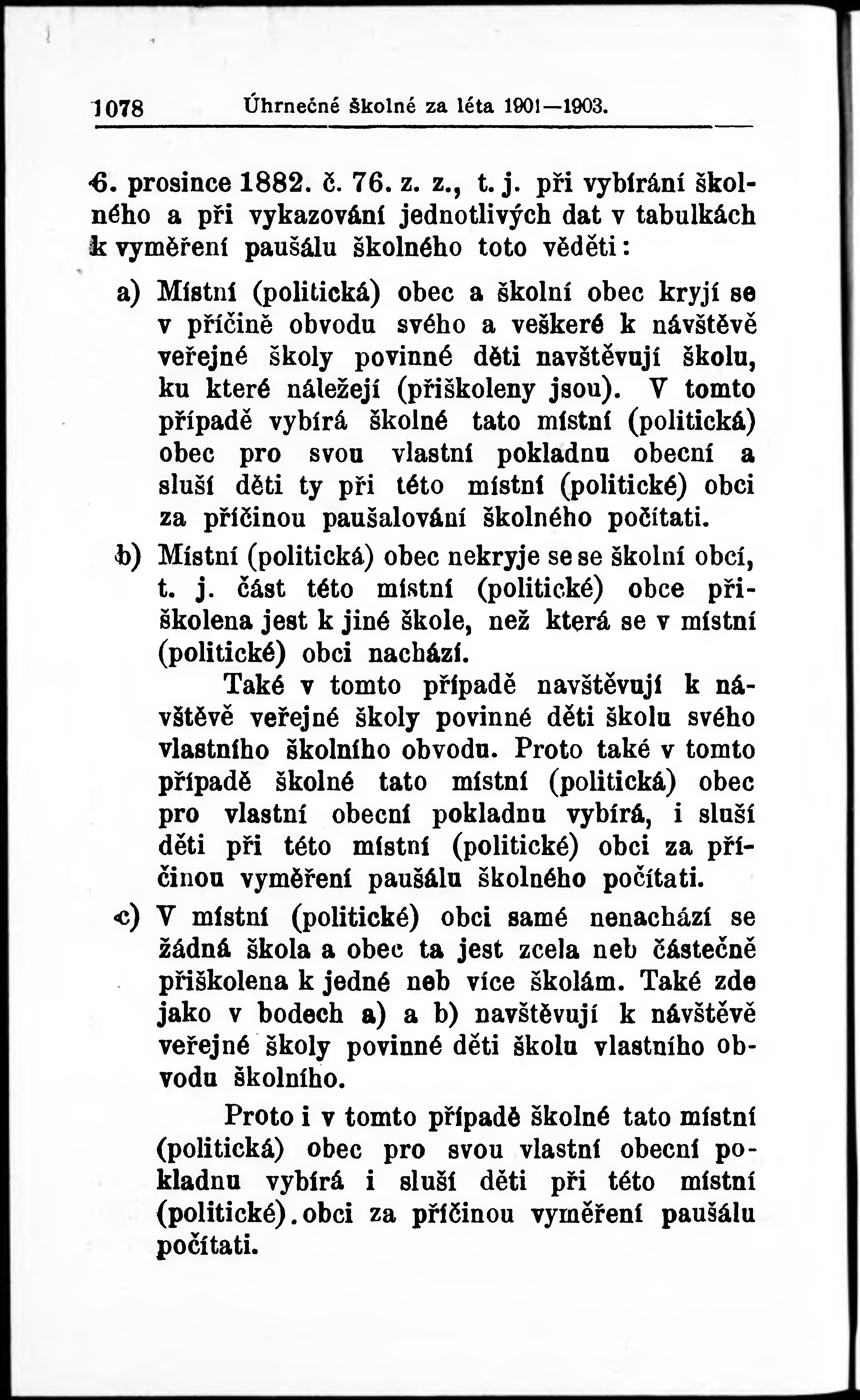 1078 Úhrnečné školné za léta 1901—1903.

6. prosince 1882. č. 76. z. z., t. j. při vybírání školného a při vykazování jednotlivých dat v tabulkách k vyměření paušálu školného toto věděti:

a) Místní (politická) obec a školní obec kryjí se v příčině obvodu svého a veškeré k návštěvě veřejné školy povinné děti navštěvují školu, ku které náležejí (přiškoleny jsou). V tomto případě vybírá školné tato místní (politická) obec pro svou vlastní pokladnu obecní a sluší děti ty při této místní (politické) obci za příčinou paušalování školného počítati.

b) Místní (politická) obec nekryje se se školní obcí, t. j. část této místní (politické) obce přiškolena jest k jiné škole, než která se v místní (politické) obci nachází.

Také v tomto případě navštěvují k návštěvě veřejné školy povinné děti školu svého vlastního školního obvodu. Proto také v tomto případě školné tato místní (politická) obec pro vlastní obecní pokladnu vybírá, i sluší děti při této místní (politické) obci za příčinou vyměření paušálu školného počítati.

c) V místní (politické) obci samé nenachází se žádná škola a obec ta jest zcela neb částečně přiškolena k jedné neb více školám. Také zde jako v bodech a) a b) navštěvují k návštěvě veřejné školy povinné děti školu vlastního obvodu školního.

Proto i v tomto případě školné tato místní (politická) obec pro svou vlastní obecní pokladnu vybírá i sluší děti při této místní (politické). obci za příčinou vyměření paušálu počítati.